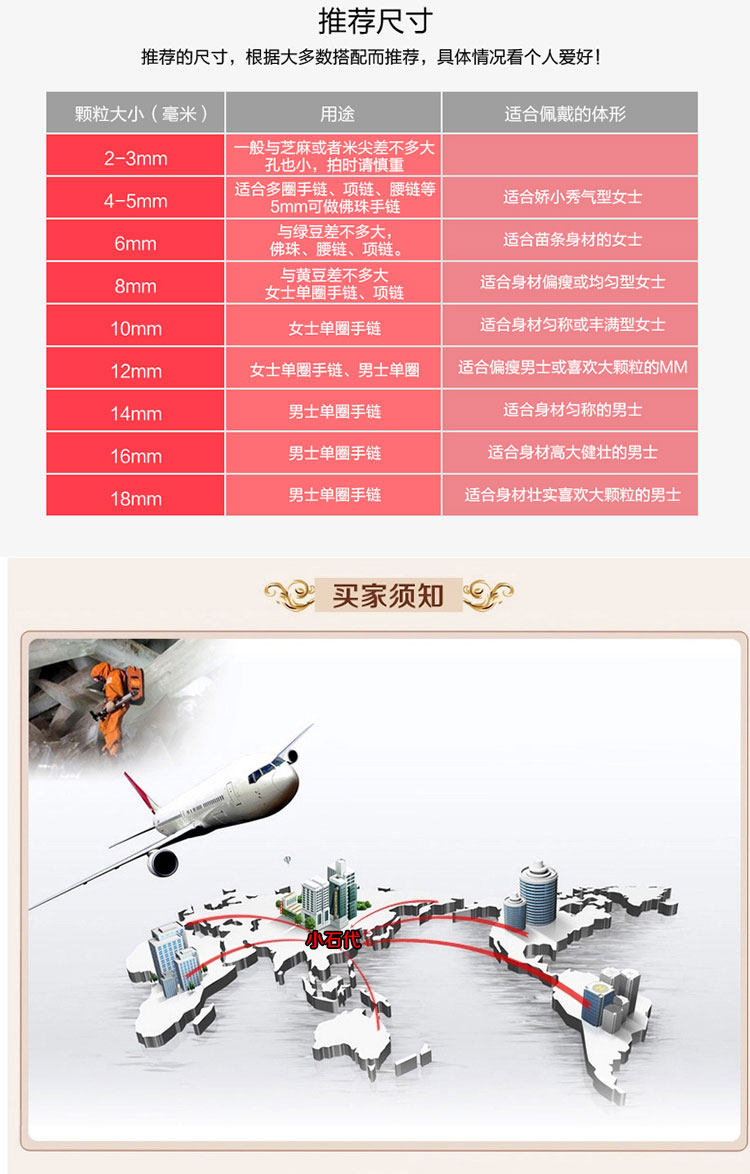 推荐尺寸

推荐的尺寸，根据大多数搭配而推荐，具体情况看个人爱好！

| 颗粒大小（毫米） | 用途 | 适合佩戴的体形 |
|---|---|---|
| 2-3mm | 一般与芝麻或者米尖差不多大孔也小，拍时请慎重 |  |
| 4-5mm | 适合多圈手链、项链、腰链等5mm可做佛珠手链 | 适合娇小秀气型女士 |
| 6mm | 与绿豆差不多大，佛珠、腰链、项链。 | 适合苗条身材的女士 |
| 8mm | 与黄豆差不多大女士单圈手链、项链 | 适合身材偏瘦或均匀型女士 |
| 10mm | 女士单圈手链 | 适合身材匀称或丰满型女士 |
| 12mm | 女士单圈手链、男士单圈 | 适合偏瘦男士或喜欢大颗粒的MM |
| 14mm | 男士单圈手链 | 适合身材匀称的男士 |
| 16mm | 男士单圈手链 | 适合身材高大健壮的男士 |
| 18mm | 男士单圈手链 | 适合身材壮实喜欢大颗粒的男士 |

买家须知

小石代